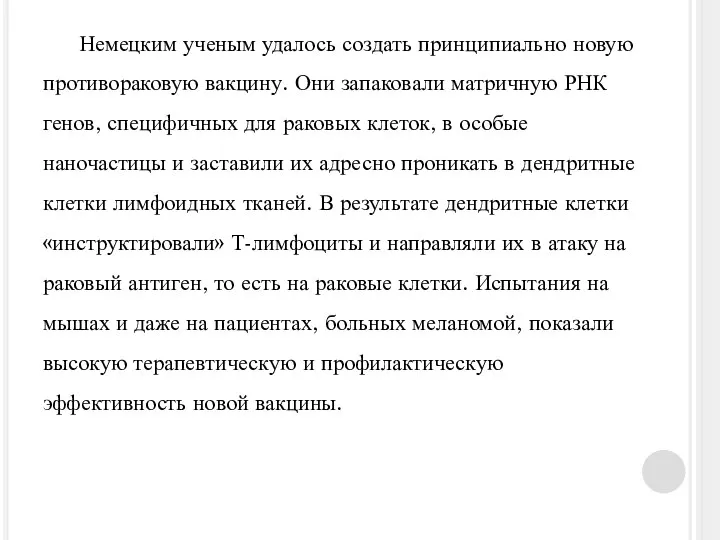 Немецким ученым удалось создать принципиально новую противораковую вакцину. Они запаковали матричную РНК генов, специфичных для раковых клеток, в особые наночастицы и заставили их адресно проникать в дендритные клетки лимфоидных тканей. В результате дендритные клетки «инструктировали» Т-лимфоциты и направляли их в атаку на раковый антиген, то есть на раковые клетки. Испытания на мышах и даже на пациентах, больных меланомой, показали высокую терапевтическую и профилактическую эффективность новой вакцины.